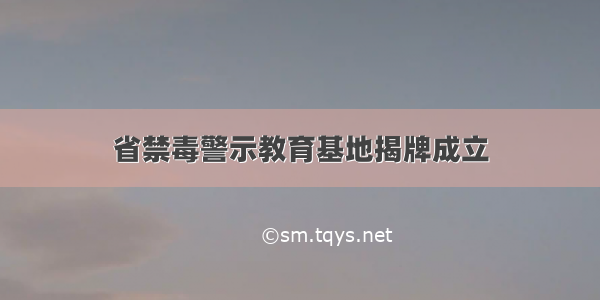 省禁毒警示教育基地揭牌成立

©sm.tqys.net